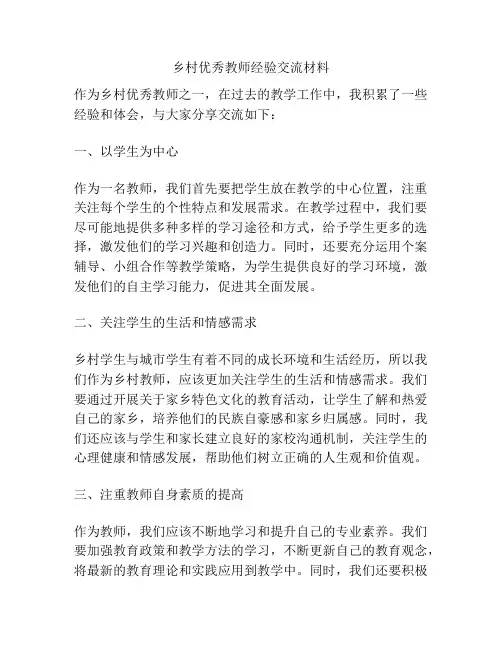 乡村优秀教师经验交流材料

作为乡村优秀教师之一，在过去的教学工作中，我积累了一些经验和体会，与大家分享交流如下：

一、以学生为中心

作为一名教师，我们首先要把学生放在教学的中心位置，注重关注每个学生的个性特点和发展需求。在教学过程中，我们要尽可能地提供多种多样的学习途径和方式，给予学生更多的选择，激发他们的学习兴趣和创造力。同时，还要充分运用个案辅导、小组合作等教学策略，为学生提供良好的学习环境，激发他们的自主学习能力，促进其全面发展。

二、关注学生的生活和情感需求

乡村学生与城市学生有着不同的成长环境和生活经历，所以我们作为乡村教师，应该更加关注学生的生活和情感需求。我们要通过开展关于家乡特色文化的教育活动，让学生了解和热爱自己的家乡，培养他们的民族自豪感和家乡归属感。同时，我们还应该与学生和家长建立良好的家校沟通机制，关注学生的心理健康和情感发展，帮助他们树立正确的人生观和价值观。

三、注重教师自身素质的提高

作为教师，我们应该不断地学习和提升自己的专业素养。我们要加强教育政策和教学方法的学习，不断更新自己的教育观念，将最新的教育理论和实践应用到教学中。同时，我们还要积极